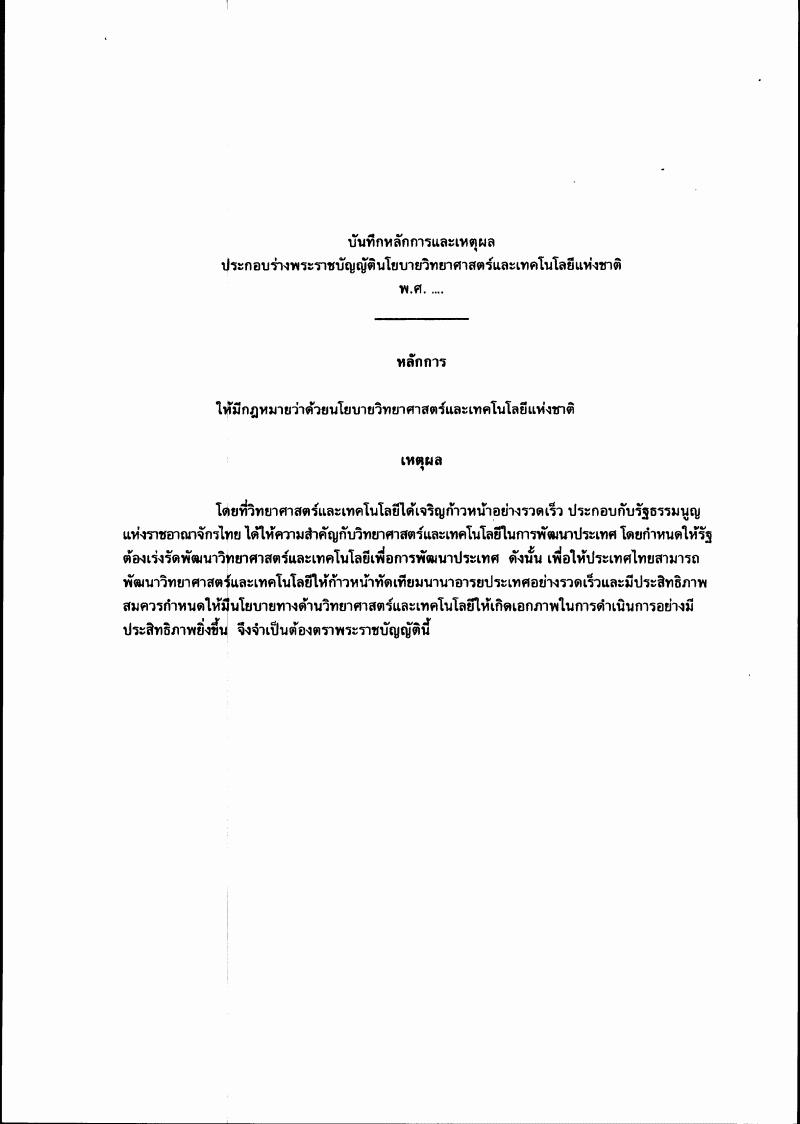 บันทึกหลักการและเหตุผล
ประกอบร่างพระราชบัญญัตินโยบายวิทยาศาสตร์และเทคโนโลยีแห่งชาติ
พ.ศ. ....

หลักการ

ให้มีกฎหมายว่าด้วยนโยบายวิทยาศาสตร์และเทคโนโลยีแห่งชาติ

เหตุผล

โดยที่วิทยาศาสตร์และเทคโนโลยีได้เจริญก้าวหน้าอย่างรวดเร็ว ประกอบกับรัฐธรรมนูญแห่งราชอาณาจักรไทย ได้ให้ความสำคัญกับวิทยาศาสตร์และเทคโนโลยีในการพัฒนาประเทศ โดยกำหนดให้รัฐต้องเร่งรัดพัฒนาวิทยาศาสตร์และเทคโนโลยีเพื่อการพัฒนาประเทศ ดังนั้น เพื่อให้ประเทศไทยสามารถพัฒนาวิทยาศาสตร์และเทคโนโลยีให้ก้าวหน้าทัดเทียมนานาอารยประเทศอย่างรวดเร็วและมีประสิทธิภาพ สมควรกำหนดให้มีนโยบายทางด้านวิทยาศาสตร์และเทคโนโลยีให้เกิดเอกภาพในการดำเนินการอย่างมีประสิทธิภาพยิ่งขึ้น จึงจำเป็นต้องตราพระราชบัญญัตินี้